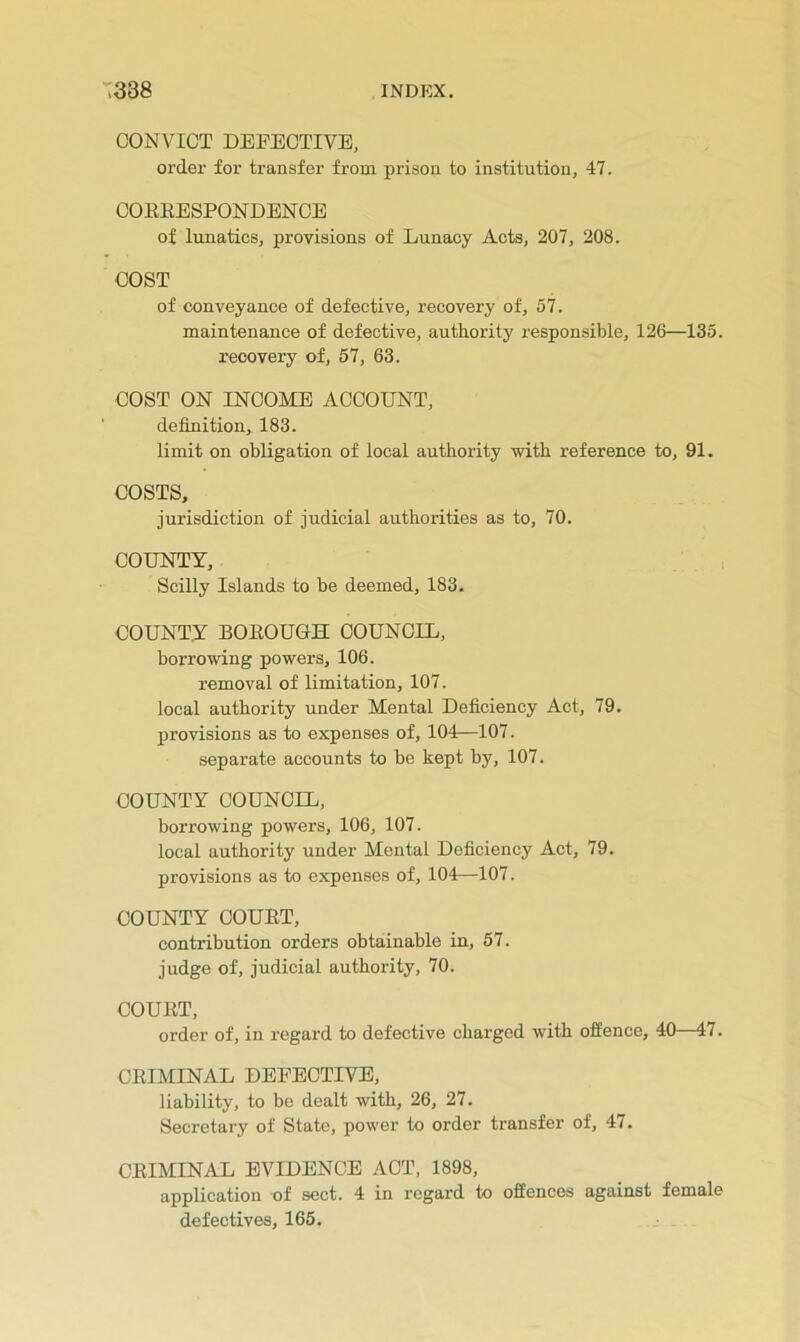 338 INDEX.

CONVICT DEFECTIVE,
order for transfer from prison to institution, 47.

CORRESPONDENCE
of lunatics, provisions of Lunacy Acts, 207, 208.

COST
of conveyance of defective, recovery of, 57.
maintenance of defective, authority responsible, 126—135.
recovery of, 57, 63.

COST ON INCOME ACCOUNT,
definition, 183.
limit on obligation of local authority with reference to, 91.

COSTS,
jurisdiction of judicial authorities as to, 70.

COUNTY,
Scilly Islands to be deemed, 183.

COUNTY BOROUGH COUNCIL,
borrowing powers, 106.
removal of limitation, 107.
local authority under Mental Deficiency Act, 79.
provisions as to expenses of, 104—107.
separate accounts to be kept by, 107.

COUNTY COUNCIL,
borrowing powers, 106, 107.
local authority under Mental Deficiency Act, 79.
provisions as to expenses of, 104—107.

COUNTY COURT,
contribution orders obtainable in, 57.
judge of, judicial authority, 70.

COURT,
order of, in regard to defective charged with offence, 40—47.

CRIMINAL DEFECTIVE,
liability, to be dealt with, 26, 27.
Secretary of State, power to order transfer of, 47.

CRIMINAL EVIDENCE ACT, 1898,
application of sect. 4 in regard to offences against female defectives, 165.